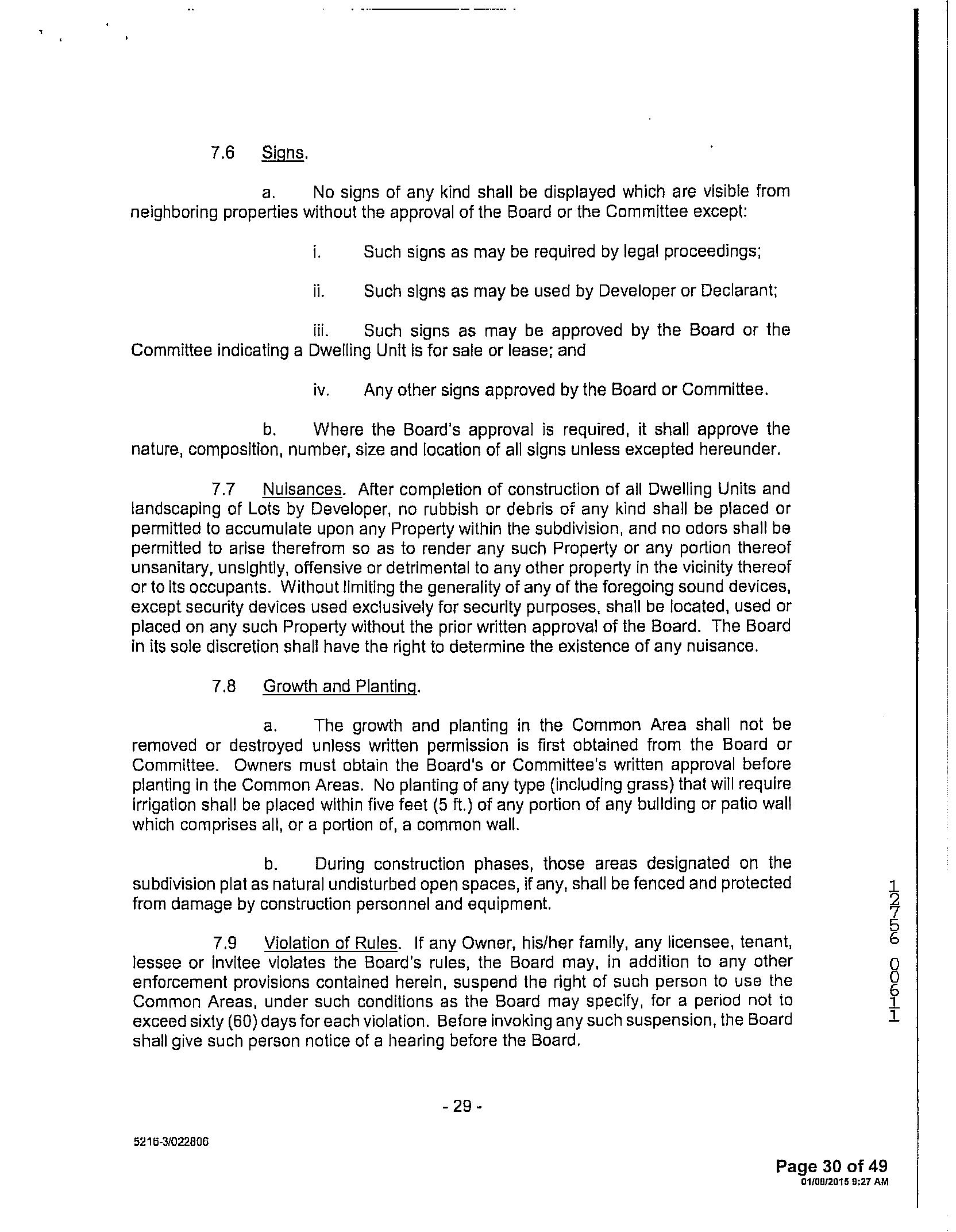 7.6 Signs.

a. No signs of any kind shall be displayed which are visible from neighboring properties without the approval of the Board or the Committee except:

i. Such signs as may be required by legal proceedings;

ii. Such signs as may be used by Developer or Declarant;

iii. Such signs as may be approved by the Board or the Committee indicating a Dwelling Unit is for sale or lease; and

iv. Any other signs approved by the Board or Committee.

b. Where the Board's approval is required, it shall approve the nature, composition, number, size and location of all signs unless excepted hereunder.

7.7 Nuisances. After completion of construction of all Dwelling Units and landscaping of Lots by Developer, no rubbish or debris of any kind shall be placed or permitted to accumulate upon any Property within the subdivision, and no odors shall be permitted to arise therefrom so as to render any such Property or any portion thereof unsanitary, unsightly, offensive or detrimental to any other property in the vicinity thereof or to its occupants. Without limiting the generality of any of the foregoing sound devices, except security devices used exclusively for security purposes, shall be located, used or placed on any such Property without the prior written approval of the Board. The Board in its sole discretion shall have the right to determine the existence of any nuisance.

7.8 Growth and Planting.

a. The growth and planting in the Common Area shall not be removed or destroyed unless written permission is first obtained from the Board or Committee. Owners must obtain the Board's or Committee's written approval before planting in the Common Areas. No planting of any type (including grass) that will require irrigation shall be placed within five feet (5 ft.) of any portion of any building or patio wall which comprises all, or a portion of, a common wall.

b. During construction phases, those areas designated on the subdivision plat as natural undisturbed open spaces, if any, shall be fenced and protected from damage by construction personnel and equipment.

7.9 Violation of Rules. If any Owner, his/her family, any licensee, tenant, lessee or invitee violates the Board's rules, the Board may, in addition to any other enforcement provisions contained herein, suspend the right of such person to use the Common Areas, under such conditions as the Board may specify, for a period not to exceed sixty (60) days for each violation. Before invoking any such suspension, the Board shall give such person notice of a hearing before the Board.

12756 00611

- 29 -

5216-3/022806

Page 30 of 49
01/08/2015 9:27 AM